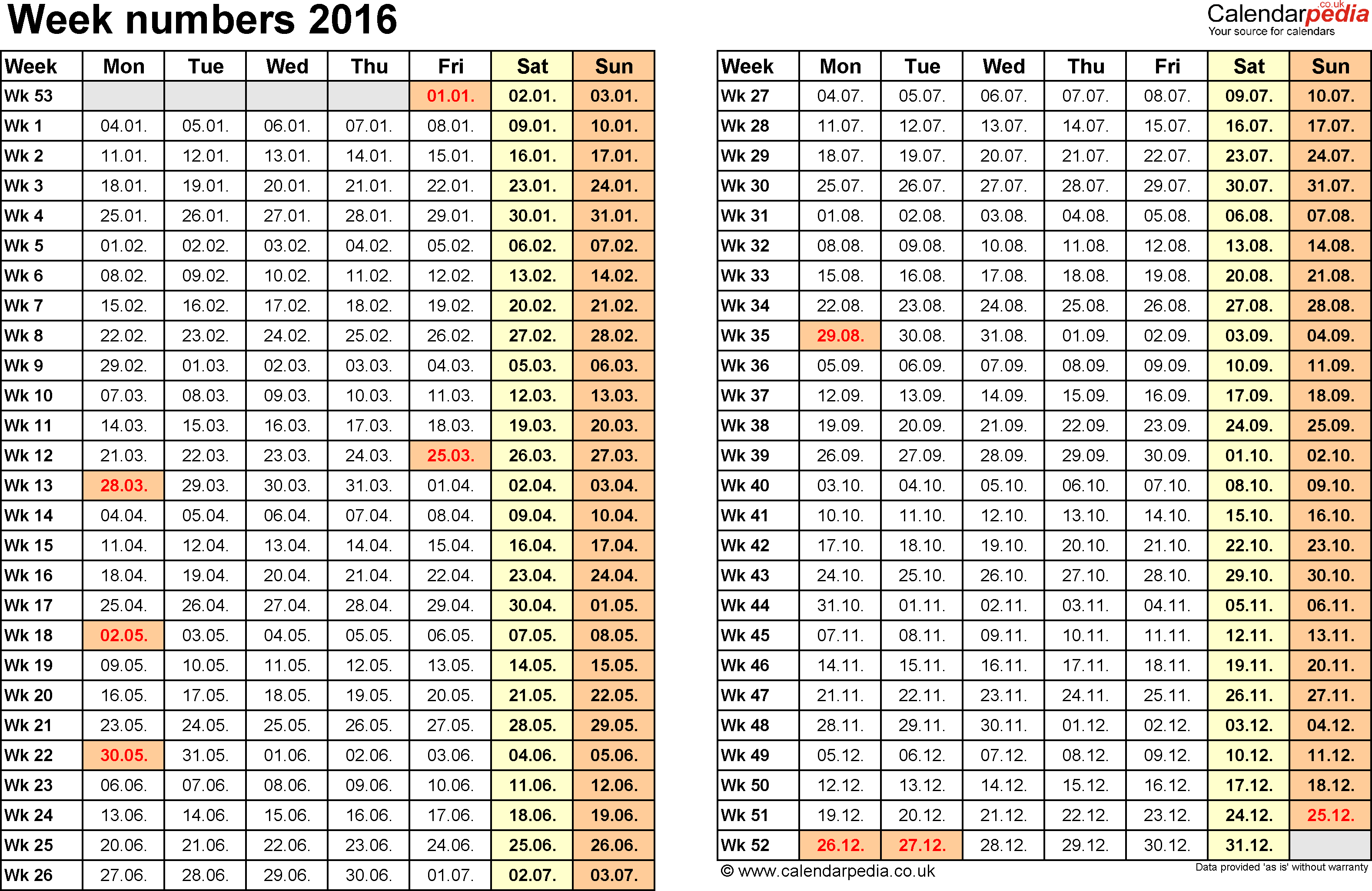 Week numbers 2016

Calendarpedia .co.uk
Your source for calendars

| Week | Mon | Tue | Wed | Thu | Fri | Sat | Sun |
|---|---|---|---|---|---|---|---|
| Wk 53 | | | | | 01.01. | 02.01. | 03.01. |
| Wk 1 | 04.01. | 05.01. | 06.01. | 07.01. | 08.01. | 09.01. | 10.01. |
| Wk 2 | 11.01. | 12.01. | 13.01. | 14.01. | 15.01. | 16.01. | 17.01. |
| Wk 3 | 18.01. | 19.01. | 20.01. | 21.01. | 22.01. | 23.01. | 24.01. |
| Wk 4 | 25.01. | 26.01. | 27.01. | 28.01. | 29.01. | 30.01. | 31.01. |
| Wk 5 | 01.02. | 02.02. | 03.02. | 04.02. | 05.02. | 06.02. | 07.02. |
| Wk 6 | 08.02. | 09.02. | 10.02. | 11.02. | 12.02. | 13.02. | 14.02. |
| Wk 7 | 15.02. | 16.02. | 17.02. | 18.02. | 19.02. | 20.02. | 21.02. |
| Wk 8 | 22.02. | 23.02. | 24.02. | 25.02. | 26.02. | 27.02. | 28.02. |
| Wk 9 | 29.02. | 01.03. | 02.03. | 03.03. | 04.03. | 05.03. | 06.03. |
| Wk 10 | 07.03. | 08.03. | 09.03. | 10.03. | 11.03. | 12.03. | 13.03. |
| Wk 11 | 14.03. | 15.03. | 16.03. | 17.03. | 18.03. | 19.03. | 20.03. |
| Wk 12 | 21.03. | 22.03. | 23.03. | 24.03. | 25.03. | 26.03. | 27.03. |
| Wk 13 | 28.03. | 29.03. | 30.03. | 31.03. | 01.04. | 02.04. | 03.04. |
| Wk 14 | 04.04. | 05.04. | 06.04. | 07.04. | 08.04. | 09.04. | 10.04. |
| Wk 15 | 11.04. | 12.04. | 13.04. | 14.04. | 15.04. | 16.04. | 17.04. |
| Wk 16 | 18.04. | 19.04. | 20.04. | 21.04. | 22.04. | 23.04. | 24.04. |
| Wk 17 | 25.04. | 26.04. | 27.04. | 28.04. | 29.04. | 30.04. | 01.05. |
| Wk 18 | 02.05. | 03.05. | 04.05. | 05.05. | 06.05. | 07.05. | 08.05. |
| Wk 19 | 09.05. | 10.05. | 11.05. | 12.05. | 13.05. | 14.05. | 15.05. |
| Wk 20 | 16.05. | 17.05. | 18.05. | 19.05. | 20.05. | 21.05. | 22.05. |
| Wk 21 | 23.05. | 24.05. | 25.05. | 26.05. | 27.05. | 28.05. | 29.05. |
| Wk 22 | 30.05. | 31.05. | 01.06. | 02.06. | 03.06. | 04.06. | 05.06. |
| Wk 23 | 06.06. | 07.06. | 08.06. | 09.06. | 10.06. | 11.06. | 12.06. |
| Wk 24 | 13.06. | 14.06. | 15.06. | 16.06. | 17.06. | 18.06. | 19.06. |
| Wk 25 | 20.06. | 21.06. | 22.06. | 23.06. | 24.06. | 25.06. | 26.06. |
| Wk 26 | 27.06. | 28.06. | 29.06. | 30.06. | 01.07. | 02.07. | 03.07. |

| Week | Mon | Tue | Wed | Thu | Fri | Sat | Sun |
|---|---|---|---|---|---|---|---|
| Wk 27 | 04.07. | 05.07. | 06.07. | 07.07. | 08.07. | 09.07. | 10.07. |
| Wk 28 | 11.07. | 12.07. | 13.07. | 14.07. | 15.07. | 16.07. | 17.07. |
| Wk 29 | 18.07. | 19.07. | 20.07. | 21.07. | 22.07. | 23.07. | 24.07. |
| Wk 30 | 25.07. | 26.07. | 27.07. | 28.07. | 29.07. | 30.07. | 31.07. |
| Wk 31 | 01.08. | 02.08. | 03.08. | 04.08. | 05.08. | 06.08. | 07.08. |
| Wk 32 | 08.08. | 09.08. | 10.08. | 11.08. | 12.08. | 13.08. | 14.08. |
| Wk 33 | 15.08. | 16.08. | 17.08. | 18.08. | 19.08. | 20.08. | 21.08. |
| Wk 34 | 22.08. | 23.08. | 24.08. | 25.08. | 26.08. | 27.08. | 28.08. |
| Wk 35 | 29.08. | 30.08. | 31.08. | 01.09. | 02.09. | 03.09. | 04.09. |
| Wk 36 | 05.09. | 06.09. | 07.09. | 08.09. | 09.09. | 10.09. | 11.09. |
| Wk 37 | 12.09. | 13.09. | 14.09. | 15.09. | 16.09. | 17.09. | 18.09. |
| Wk 38 | 19.09. | 20.09. | 21.09. | 22.09. | 23.09. | 24.09. | 25.09. |
| Wk 39 | 26.09. | 27.09. | 28.09. | 29.09. | 30.09. | 01.10. | 02.10. |
| Wk 40 | 03.10. | 04.10. | 05.10. | 06.10. | 07.10. | 08.10. | 09.10. |
| Wk 41 | 10.10. | 11.10. | 12.10. | 13.10. | 14.10. | 15.10. | 16.10. |
| Wk 42 | 17.10. | 18.10. | 19.10. | 20.10. | 21.10. | 22.10. | 23.10. |
| Wk 43 | 24.10. | 25.10. | 26.10. | 27.10. | 28.10. | 29.10. | 30.10. |
| Wk 44 | 31.10. | 01.11. | 02.11. | 03.11. | 04.11. | 05.11. | 06.11. |
| Wk 45 | 07.11. | 08.11. | 09.11. | 10.11. | 11.11. | 12.11. | 13.11. |
| Wk 46 | 14.11. | 15.11. | 16.11. | 17.11. | 18.11. | 19.11. | 20.11. |
| Wk 47 | 21.11. | 22.11. | 23.11. | 24.11. | 25.11. | 26.11. | 27.11. |
| Wk 48 | 28.11. | 29.11. | 30.11. | 01.12. | 02.12. | 03.12. | 04.12. |
| Wk 49 | 05.12. | 06.12. | 07.12. | 08.12. | 09.12. | 10.12. | 11.12. |
| Wk 50 | 12.12. | 13.12. | 14.12. | 15.12. | 16.12. | 17.12. | 18.12. |
| Wk 51 | 19.12. | 20.12. | 21.12. | 22.12. | 23.12. | 24.12. | 25.12. |
| Wk 52 | 26.12. | 27.12. | 28.12. | 29.12. | 30.12. | 31.12. | |

© www.calendarpedia.co.uk
Data provided 'as is' without warranty